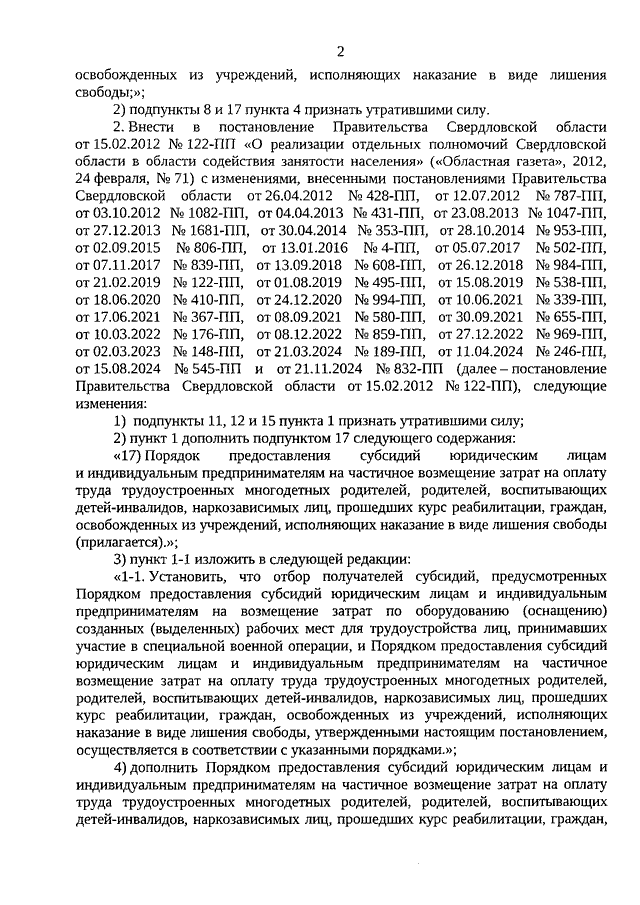 2

освобожденных из учреждений, исполняющих наказание в виде лишения свободы;»;

2) подпункты 8 и 17 пункта 4 признать утратившими силу.

2. Внести в постановление Правительства Свердловской области от 15.02.2012 № 122-ПП «О реализации отдельных полномочий Свердловской области в области содействия занятости населения» («Областная газета», 2012, 24 февраля, № 71) с изменениями, внесенными постановлениями Правительства Свердловской области от 26.04.2012 № 428-ПП, от 12.07.2012 № 787-ПП, от 03.10.2012 № 1082-ПП, от 04.04.2013 № 431-ПП, от 23.08.2013 № 1047-ПП, от 27.12.2013 № 1681-ПП, от 30.04.2014 № 353-ПП, от 28.10.2014 № 953-ПП, от 02.09.2015 № 806-ПП, от 13.01.2016 № 4-ПП, от 05.07.2017 № 502-ПП, от 07.11.2017 № 839-ПП, от 13.09.2018 № 608-ПП, от 26.12.2018 № 984-ПП, от 21.02.2019 № 122-ПП, от 01.08.2019 № 495-ПП, от 15.08.2019 № 538-ПП, от 18.06.2020 № 410-ПП, от 24.12.2020 № 994-ПП, от 10.06.2021 № 339-ПП, от 17.06.2021 № 367-ПП, от 08.09.2021 № 580-ПП, от 30.09.2021 № 655-ПП, от 10.03.2022 № 176-ПП, от 08.12.2022 № 859-ПП, от 27.12.2022 № 969-ПП, от 02.03.2023 № 148-ПП, от 21.03.2024 № 189-ПП, от 11.04.2024 № 246-ПП, от 15.08.2024 № 545-ПП и от 21.11.2024 № 832-ПП (далее – постановление Правительства Свердловской области от 15.02.2012 № 122-ПП), следующие изменения:

1) подпункты 11, 12 и 15 пункта 1 признать утратившими силу;

2) пункт 1 дополнить подпунктом 17 следующего содержания:

«17) Порядок предоставления субсидий юридическим лицам и индивидуальным предпринимателям на частичное возмещение затрат на оплату труда трудоустроенных многодетных родителей, родителей, воспитывающих детей-инвалидов, наркозависимых лиц, прошедших курс реабилитации, граждан, освобожденных из учреждений, исполняющих наказание в виде лишения свободы (прилагается).»;

3) пункт 1-1 изложить в следующей редакции:

«1-1. Установить, что отбор получателей субсидий, предусмотренных Порядком предоставления субсидий юридическим лицам и индивидуальным предпринимателям на возмещение затрат по оборудованию (оснащению) созданных (выделенных) рабочих мест для трудоустройства лиц, принимавших участие в специальной военной операции, и Порядком предоставления субсидий юридическим лицам и индивидуальным предпринимателям на частичное возмещение затрат на оплату труда трудоустроенных многодетных родителей, родителей, воспитывающих детей-инвалидов, наркозависимых лиц, прошедших курс реабилитации, граждан, освобожденных из учреждений, исполняющих наказание в виде лишения свободы, утвержденными настоящим постановлением, осуществляется в соответствии с указанными порядками.»;

4) дополнить Порядком предоставления субсидий юридическим лицам и индивидуальным предпринимателям на частичное возмещение затрат на оплату труда трудоустроенных многодетных родителей, родителей, воспитывающих детей-инвалидов, наркозависимых лиц, прошедших курс реабилитации, граждан,